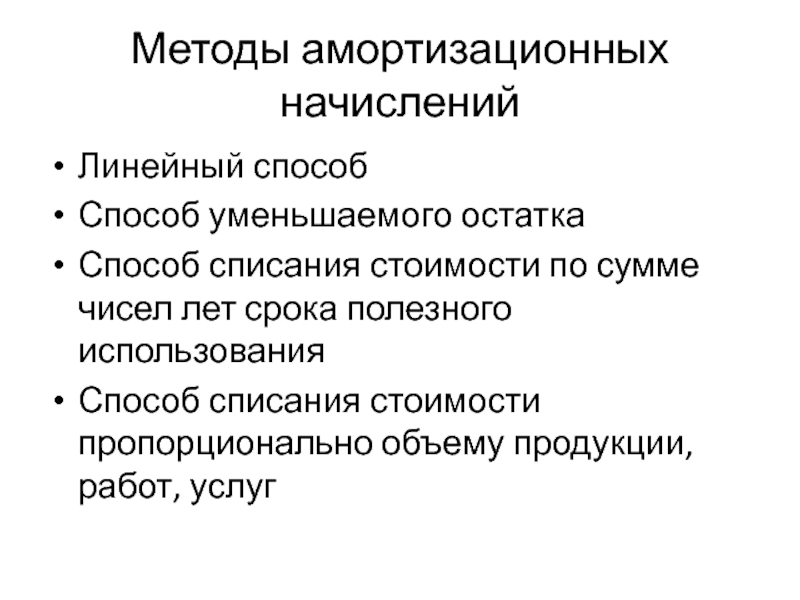 Методы амортизационных начислений

• Линейный способ
• Способ уменьшаемого остатка
• Способ списания стоимости по сумме чисел лет срока полезного использования
• Способ списания стоимости пропорционально объему продукции, работ, услуг